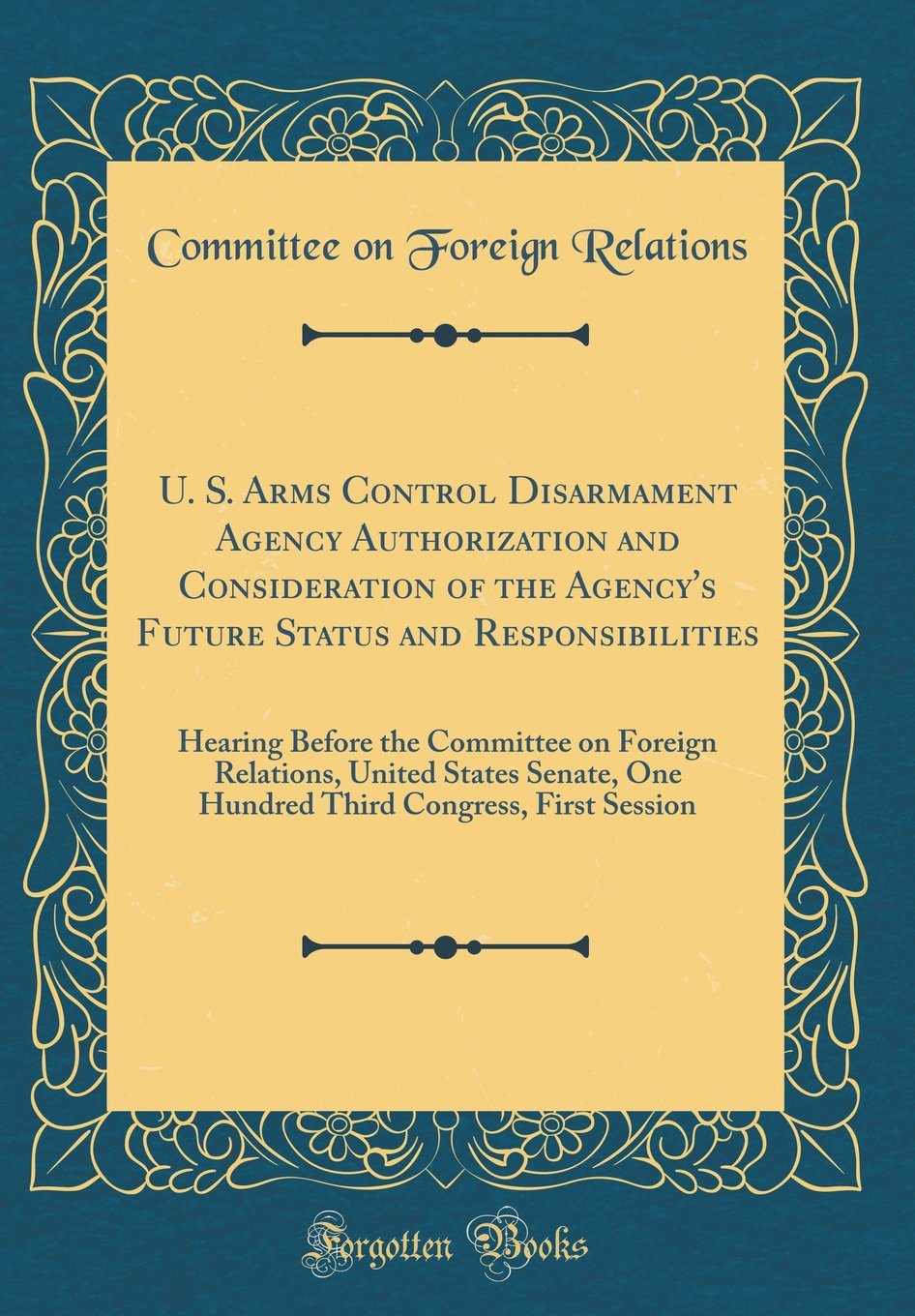 Committee on Foreign Relations

U. S. Arms Control Disarmament Agency Authorization and Consideration of the Agency's Future Status and Responsibilities

Hearing Before the Committee on Foreign Relations, United States Senate, One Hundred Third Congress, First Session

Forgotten Books